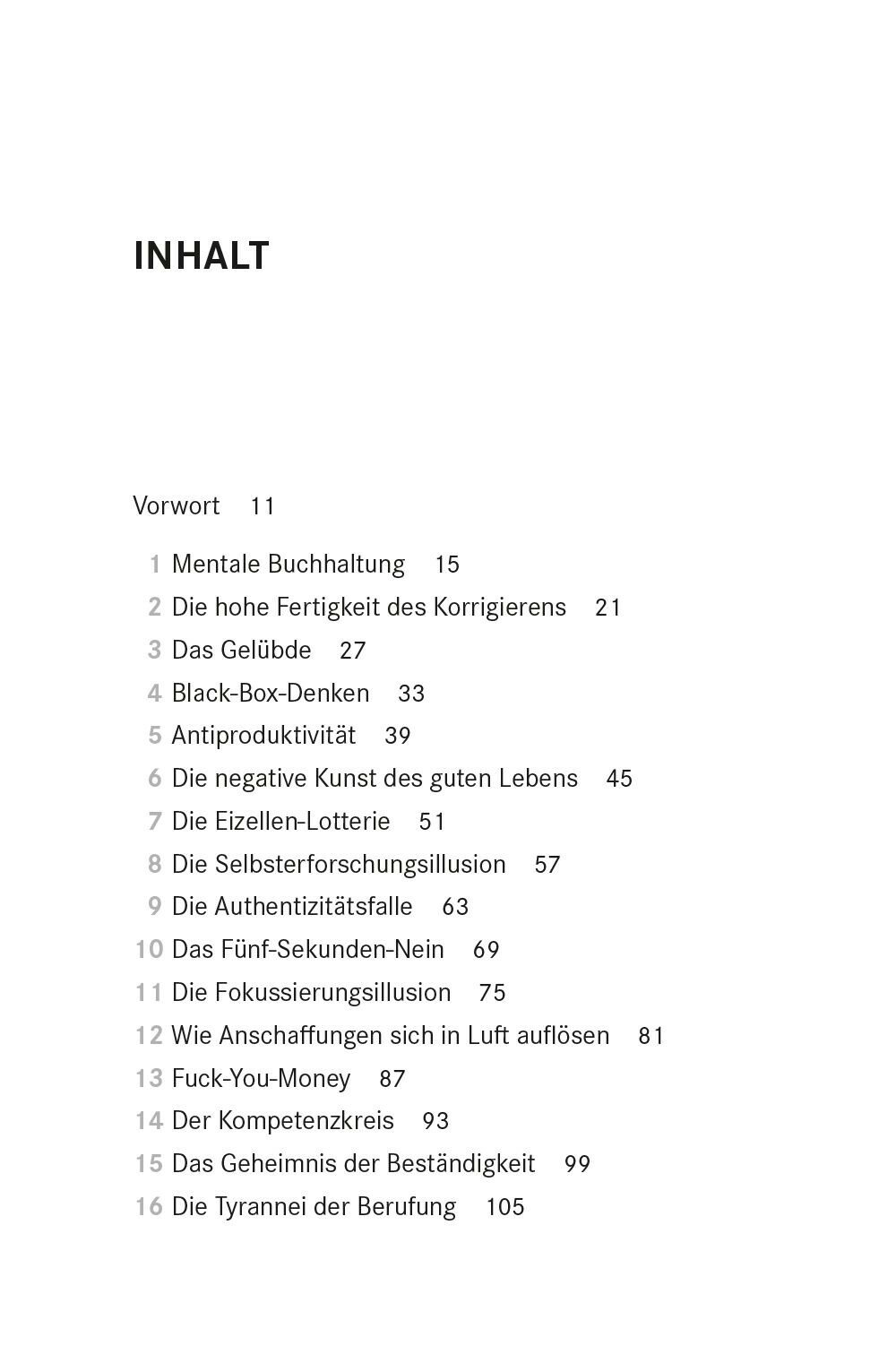 INHALT

Vorwort 11

1 Mentale Buchhaltung 15
2 Die hohe Fertigkeit des Korrigierens 21
3 Das Gelübde 27
4 Black-Box-Denken 33
5 Antiproduktivität 39
6 Die negative Kunst des guten Lebens 45
7 Die Eizellen-Lotterie 51
8 Die Selbsterforschungsillusion 57
9 Die Authentizitätsfalle 63
10 Das Fünf-Sekunden-Nein 69
11 Die Fokussierungsillusion 75
12 Wie Anschaffungen sich in Luft auflösen 81
13 Fuck-You-Money 87
14 Der Kompetenzkreis 93
15 Das Geheimnis der Beständigkeit 99
16 Die Tyrannei der Berufung 105